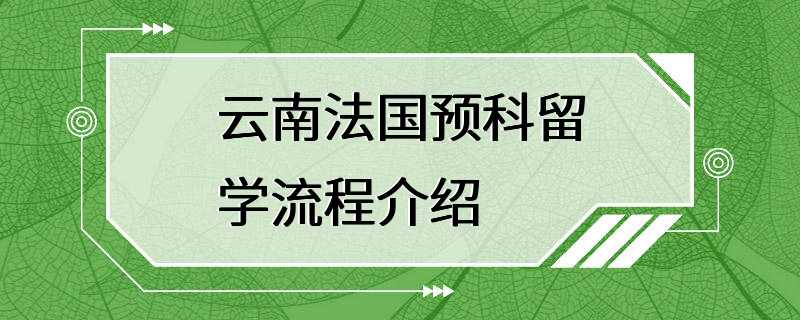 云南法国预科留学流程介绍